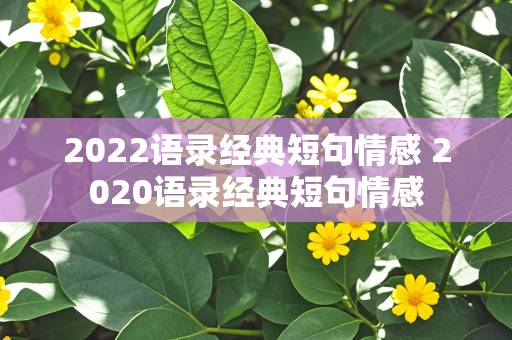 2022语录经典短句情感 2020语录经典短句情感